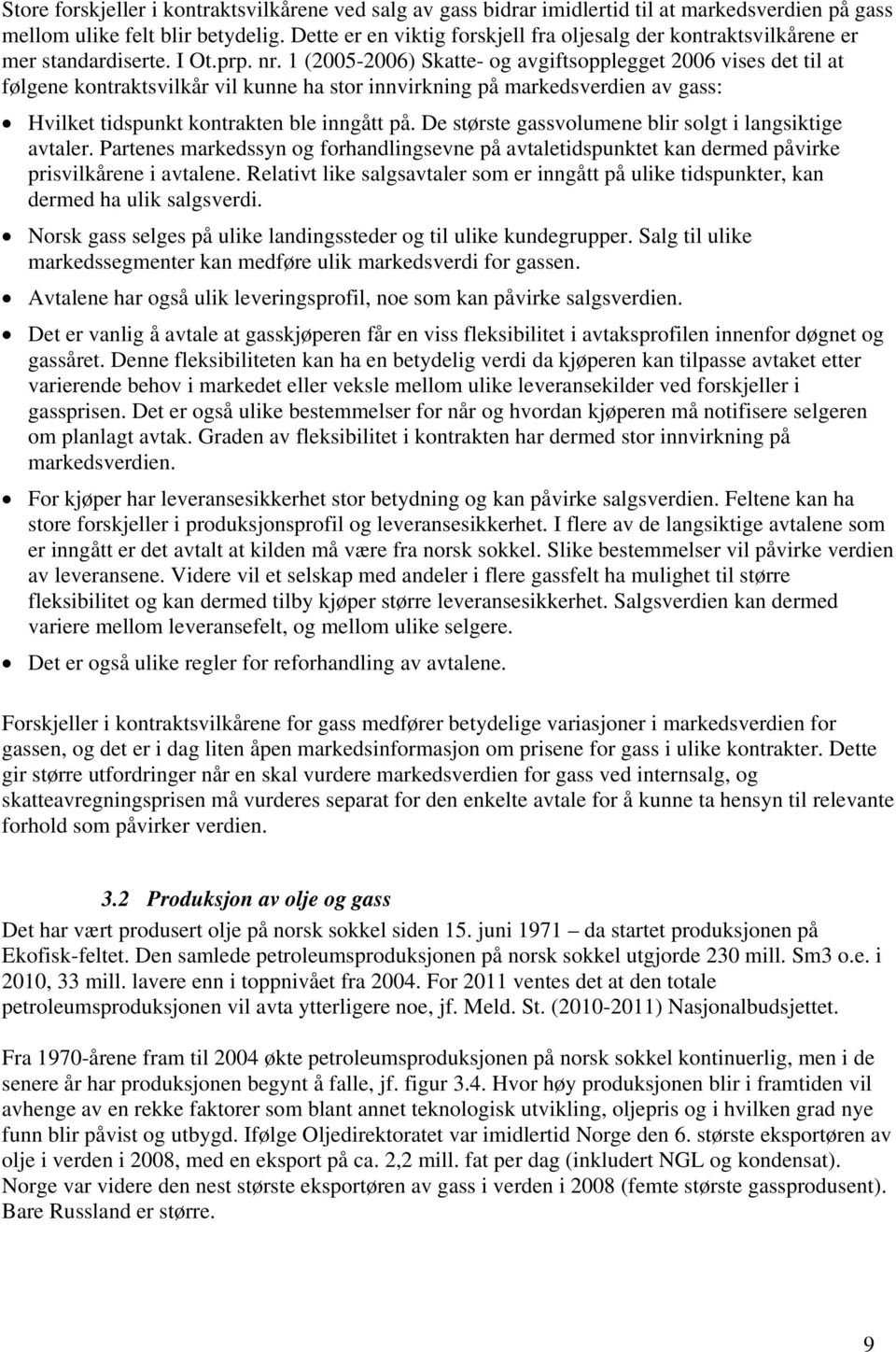 Store forskjeller i kontraktsvilkårene ved salg av gass bidrar imidlertid til at markedsverdien på gass mellom ulike felt blir betydelig. Dette er en viktig forskjell fra oljesalg der kontraktsvilkårene er mer standardiserte. I Ot.prp. nr. 1 (2005-2006) Skatte- og avgiftsopplegget 2006 vises det til at følgene kontraktsvilkår vil kunne ha stor innvirkning på markedsverdien av gass:

• Hvilket tidspunkt kontrakten ble inngått på. De største gassvolumene blir solgt i langsiktige avtaler. Partenes markedssyn og forhandlingsevne på avtaletidspunktet kan dermed påvirke prisvilkårene i avtalene. Relativt like salgsavtaler som er inngått på ulike tidspunkter, kan dermed ha ulik salgsverdi.

• Norsk gass selges på ulike landingssteder og til ulike kundegrupper. Salg til ulike markedssegmenter kan medføre ulik markedsverdi for gassen.

• Avtalene har også ulik leveringsprofil, noe som kan påvirke salgsverdien.

• Det er vanlig å avtale at gasskjøperen får en viss fleksibilitet i avtaksprofilen innenfor døgnet og gassåret. Denne fleksibiliteten kan ha en betydelig verdi da kjøperen kan tilpasse avtaket etter varierende behov i markedet eller veksle mellom ulike leveransekilder ved forskjeller i gassprisen. Det er også ulike bestemmelser for når og hvordan kjøperen må notifisere selgeren om planlagt avtak. Graden av fleksibilitet i kontrakten har dermed stor innvirkning på markedsverdien.

• For kjøper har leveransesikkerhet stor betydning og kan påvirke salgsverdien. Feltene kan ha store forskjeller i produksjonsprofil og leveransesikkerhet. I flere av de langsiktige avtalene som er inngått er det avtalt at kilden må være fra norsk sokkel. Slike bestemmelser vil påvirke verdien av leveransene. Videre vil et selskap med andeler i flere gassfelt ha mulighet til større fleksibilitet og kan dermed tilby kjøper større leveransesikkerhet. Salgsverdien kan dermed variere mellom leveransefelt, og mellom ulike selgere.

• Det er også ulike regler for reforhandling av avtalene.

Forskjeller i kontraktsvilkårene for gass medfører betydelige variasjoner i markedsverdien for gassen, og det er i dag liten åpen markedsinformasjon om prisene for gass i ulike kontrakter. Dette gir større utfordringer når en skal vurdere markedsverdien for gass ved internsalg, og skatteavregningsprisen må vurderes separat for den enkelte avtale for å kunne ta hensyn til relevante forhold som påvirker verdien.

3.2 Produksjon av olje og gass
Det har vært produsert olje på norsk sokkel siden 15. juni 1971 – da startet produksjonen på Ekofisk-feltet. Den samlede petroleumsproduksjonen på norsk sokkel utgjorde 230 mill. Sm3 o.e. i 2010, 33 mill. lavere enn i toppnivået fra 2004. For 2011 ventes det at den totale petroleumsproduksjonen vil avta ytterligere noe, jf. Meld. St. (2010-2011) Nasjonalbudsjettet.

Fra 1970-årene fram til 2004 økte petroleumsproduksjonen på norsk sokkel kontinuerlig, men i de senere år har produksjonen begynt å falle, jf. figur 3.4. Hvor høy produksjonen blir i framtiden vil avhenge av en rekke faktorer som blant annet teknologisk utvikling, oljepris og i hvilken grad nye funn blir påvist og utbygd. Ifølge Oljedirektoratet var imidlertid Norge den 6. største eksportøren av olje i verden i 2008, med en eksport på ca. 2,2 mill. fat per dag (inkludert NGL og kondensat). Norge var videre den nest største eksportøren av gass i verden i 2008 (femte største gassprodusent). Bare Russland er større.

9